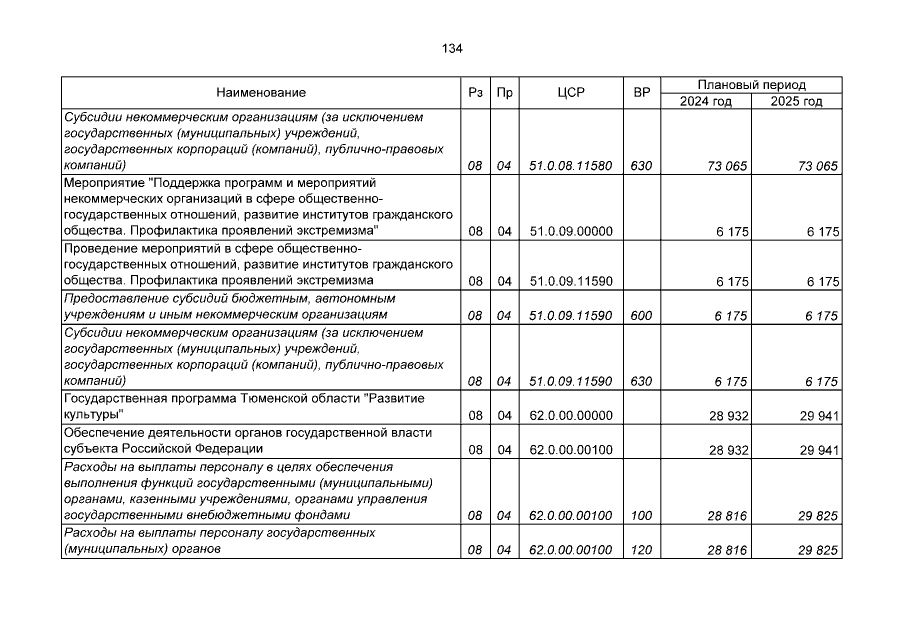 134

| Наименование | Рз | Пр | ЦСР | ВР | Плановый период 2024 год | Плановый период 2025 год |
|---|---|---|---|---|---|---|
| Субсидии некоммерческим организациям (за исключением государственных (муниципальных) учреждений, государственных корпораций (компаний), публично-правовых компаний) | 08 | 04 | 51.0.08.11580 | 630 | 73 065 | 73 065 |
| Мероприятие "Поддержка программ и мероприятий некоммерческих организаций в сфере общественно-государственных отношений, развитие институтов гражданского общества. Профилактика проявлений экстремизма" | 08 | 04 | 51.0.09.00000 | | 6 175 | 6 175 |
| Проведение мероприятий в сфере общественно-государственных отношений, развитие институтов гражданского общества. Профилактика проявлений экстремизма | 08 | 04 | 51.0.09.11590 | | 6 175 | 6 175 |
| Предоставление субсидий бюджетным, автономным учреждениям и иным некоммерческим организациям | 08 | 04 | 51.0.09.11590 | 600 | 6 175 | 6 175 |
| Субсидии некоммерческим организациям (за исключением государственных (муниципальных) учреждений, государственных корпораций (компаний), публично-правовых компаний) | 08 | 04 | 51.0.09.11590 | 630 | 6 175 | 6 175 |
| Государственная программа Тюменской области "Развитие культуры" | 08 | 04 | 62.0.00.00000 | | 28 932 | 29 941 |
| Обеспечение деятельности органов государственной власти субъекта Российской Федерации | 08 | 04 | 62.0.00.00100 | | 28 932 | 29 941 |
| Расходы на выплаты персоналу в целях обеспечения выполнения функций государственными (муниципальными) органами, казенными учреждениями, органами управления государственными внебюджетными фондами | 08 | 04 | 62.0.00.00100 | 100 | 28 816 | 29 825 |
| Расходы на выплаты персоналу государственных (муниципальных) органов | 08 | 04 | 62.0.00.00100 | 120 | 28 816 | 29 825 |